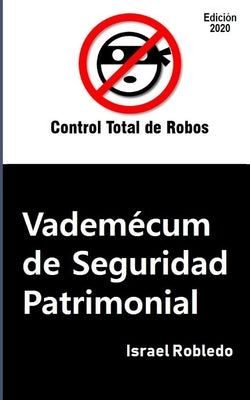 Edición 2020

Control Total de Robos

Vademécum de Seguridad Patrimonial

Israel Robledo